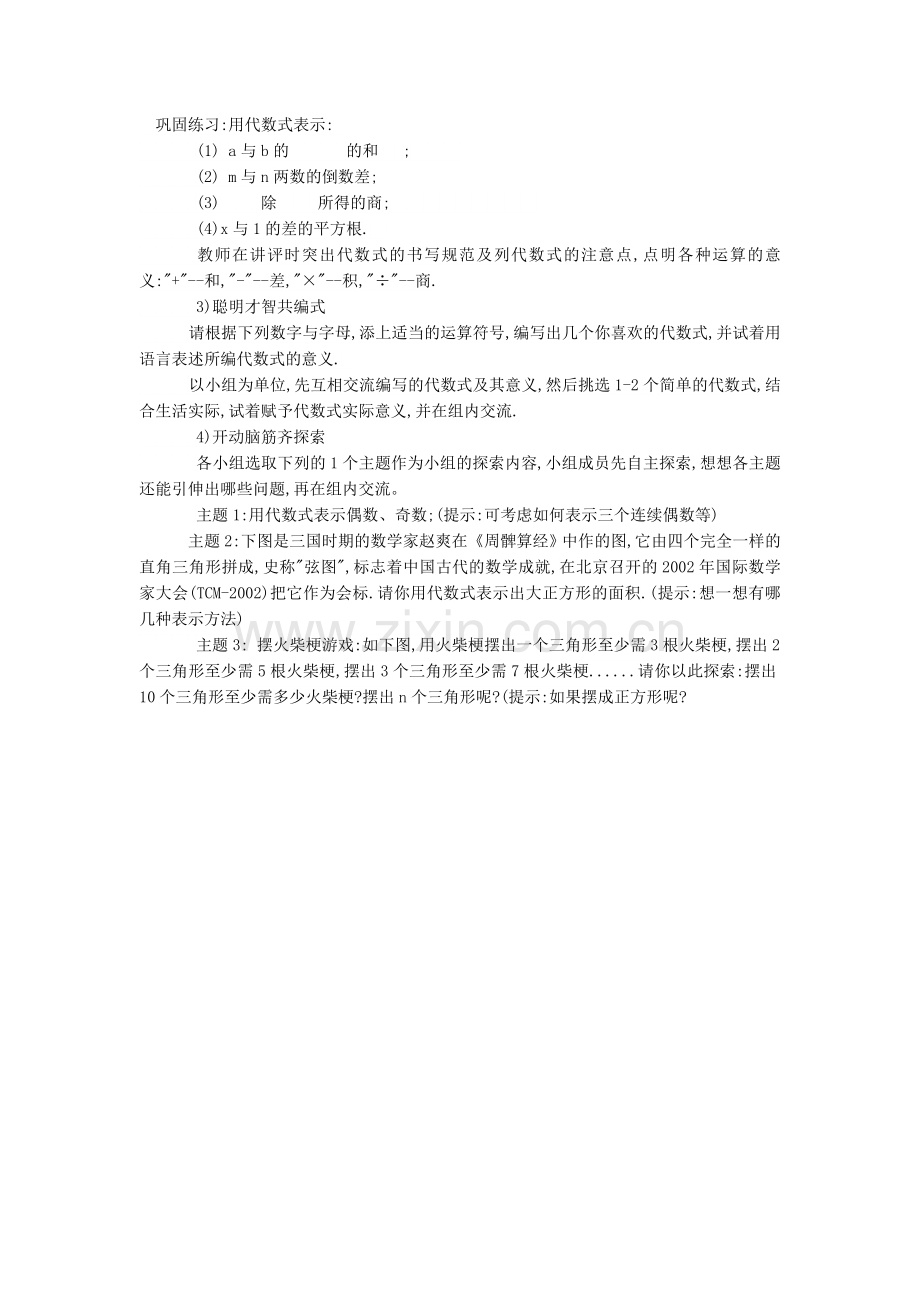 巩固练习:用代数式表示:

(1) a与b的　　　的和　;

(2) m与n两数的倒数差;

(3)　　除　　所得的商;

(4)x与1的差的平方根.

教师在讲评时突出代数式的书写规范及列代数式的注意点,点明各种运算的意义:"+"--和,"-"--差,"×"--积,"÷"--商.

3)聪明才智共编式

请根据下列数字与字母,添上适当的运算符号,编写出几个你喜欢的代数式,并试着用语言表述所编代数式的意义.

以小组为单位,先互相交流编写的代数式及其意义,然后挑选1-2个简单的代数式,结合生活实际,试着赋予代数式实际意义,并在组内交流.

4)开动脑筋齐探索

各小组选取下列的1个主题作为小组的探索内容,小组成员先自主探索,想想各主题还能引伸出哪些问题,再在组内交流。

主题1:用代数式表示偶数、奇数;(提示:可考虑如何表示三个连续偶数等)

主题2:下图是三国时期的数学家赵爽在《周髀算经》中作的图,它由四个完全一样的直角三角形拼成,史称"弦图",标志着中国古代的数学成就,在北京召开的2002年国际数学家大会(TCM-2002)把它作为会标.请你用代数式表示出大正方形的面积.(提示:想一想有哪几种表示方法)

主题3: 摆火柴梗游戏:如下图,用火柴梗摆出一个三角形至少需3根火柴梗,摆出2个三角形至少需5根火柴梗,摆出3个三角形至少需7根火柴梗......请你以此探索:摆出10个三角形至少需多少火柴梗?摆出n个三角形呢?(提示:如果摆成正方形呢?

zixin.com.cn